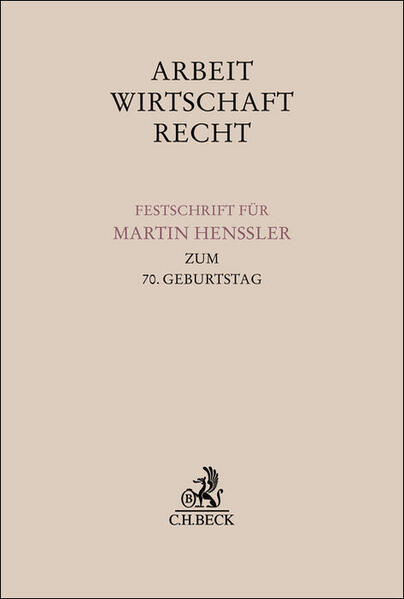 ARBEIT
WIRTSCHAFT
RECHT

FESTSCHRIFT FÜR
MARTIN HENSSLER
ZUM
70. GEBURTSTAG

C.H.BECK